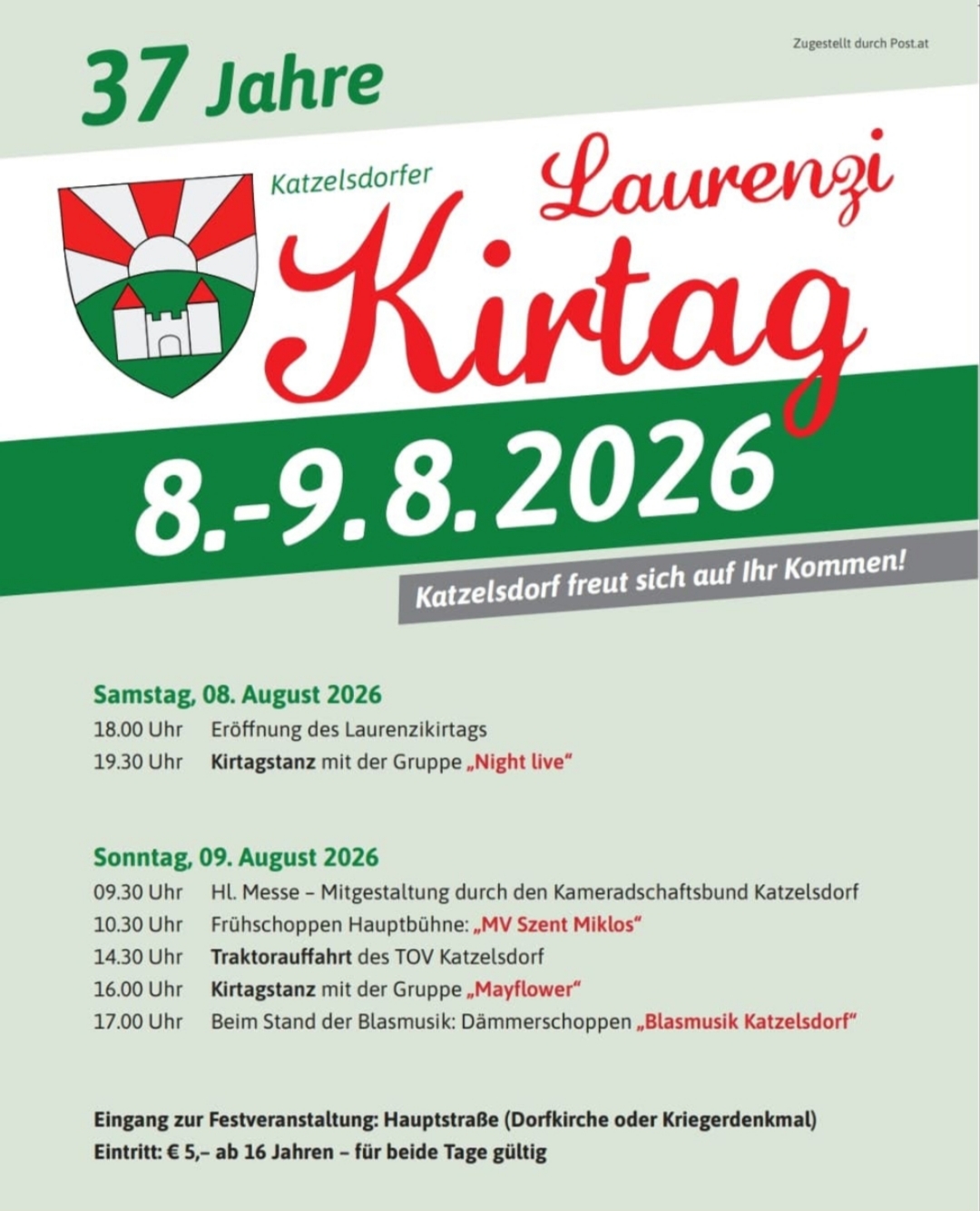 Zugestellt durch Post.at

37 Jahre

Katzelsdorfer Laurenzi Kirtag

8.-9.8.2026

Katzelsdorf freut sich auf Ihr Kommen!

Samstag, 08. August 2026
18.00 Uhr Eröffnung des Laurenzikirtags
19.30 Uhr Kirtagstanz mit der Gruppe „Night live“

Sonntag, 09. August 2026
09.30 Uhr Hl. Messe – Mitgestaltung durch den Kameradschaftsbund Katzelsdorf
10.30 Uhr Frühschoppen Hauptbühne: „MV Szent Miklos“
14.30 Uhr Traktorauffahrt des TOV Katzelsdorf
16.00 Uhr Kirtagstanz mit der Gruppe „Mayflower“
17.00 Uhr Beim Stand der Blasmusik: Dämmerschoppen „Blasmusik Katzelsdorf“

Eingang zur Festveranstaltung: Hauptstraße (Dorfkirche oder Kriegerdenkmal)
Eintritt: € 5,– ab 16 Jahren – für beide Tage gültig